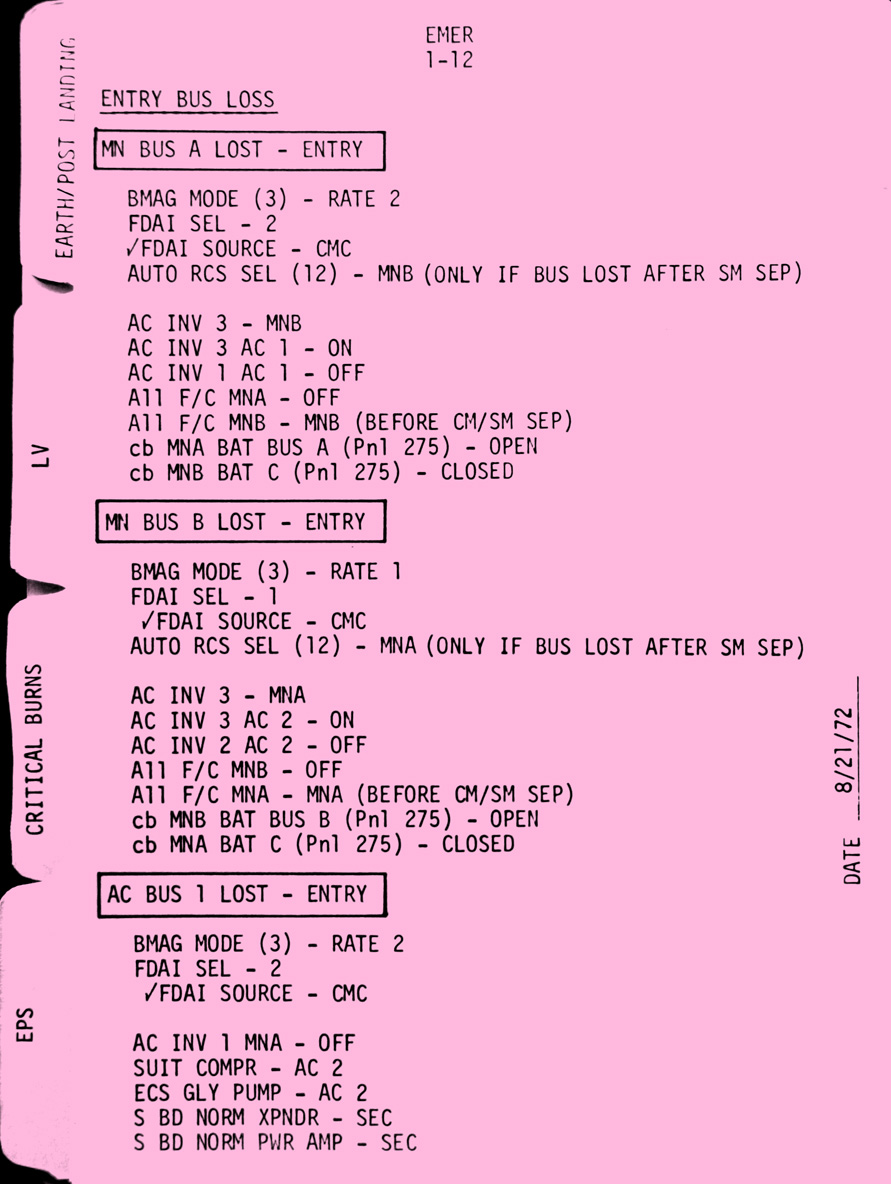 EMER
1-12

ENTRY BUS LOSS

MN BUS A LOST - ENTRY

BMAG MODE (3) - RATE 2
FDAI SEL - 2
✓FDAI SOURCE - CMC
AUTO RCS SEL (12) - MNB (ONLY IF BUS LOST AFTER SM SEP)

AC INV 3 - MNB
AC INV 3 AC 1 - ON
AC INV 1 AC 1 - OFF
All F/C MNA - OFF
All F/C MNB - MNB (BEFORE CM/SM SEP)
cb MNA BAT BUS A (Pnl 275) - OPEN
cb MNB BAT C (Pnl 275) - CLOSED

MN BUS B LOST - ENTRY

BMAG MODE (3) - RATE 1
FDAI SEL - 1
✓FDAI SOURCE - CMC
AUTO RCS SEL (12) - MNA (ONLY IF BUS LOST AFTER SM SEP)

AC INV 3 - MNA
AC INV 3 AC 2 - ON
AC INV 2 AC 2 - OFF
All F/C MNB - OFF
All F/C MNA - MNA (BEFORE CM/SM SEP)
cb MNB BAT BUS B (Pnl 275) - OPEN
cb MNA BAT C (Pnl 275) - CLOSED

AC BUS 1 LOST - ENTRY

BMAG MODE (3) - RATE 2
FDAI SEL - 2
✓FDAI SOURCE - CMC

AC INV 1 MNA - OFF
SUIT COMPR - AC 2
ECS GLY PUMP - AC 2
S BD NORM XPNDR - SEC
S BD NORM PWR AMP - SEC

EARTH/POST LANDING
LV
CRITICAL BURNS
EPS

DATE 8/21/72